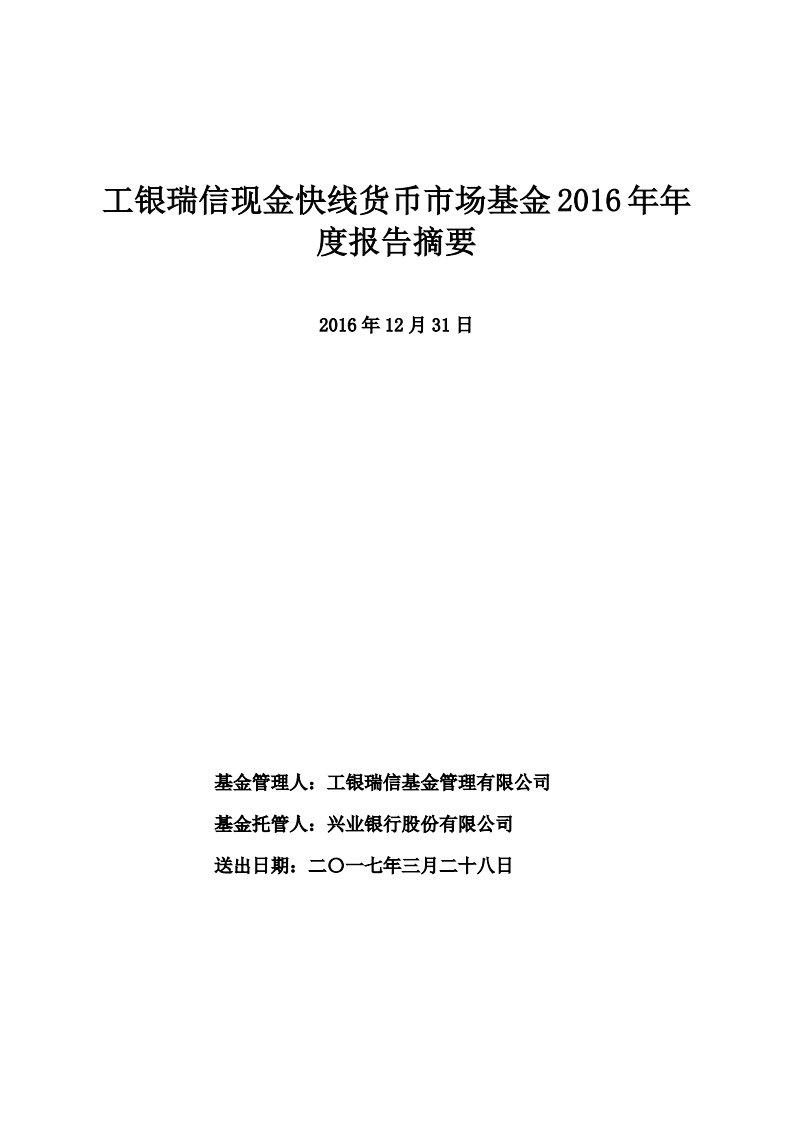 工银瑞信现金快线货币市场基金2016年年度报告摘要

2016年12月31日

基金管理人：工银瑞信基金管理有限公司

基金托管人：兴业银行股份有限公司

送出日期：二〇一七年三月二十八日